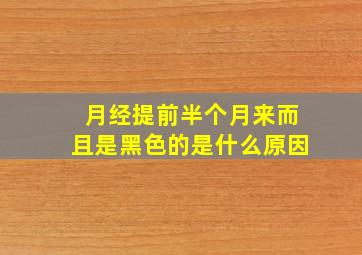 月经提前半个月来而且是黑色的是什么原因